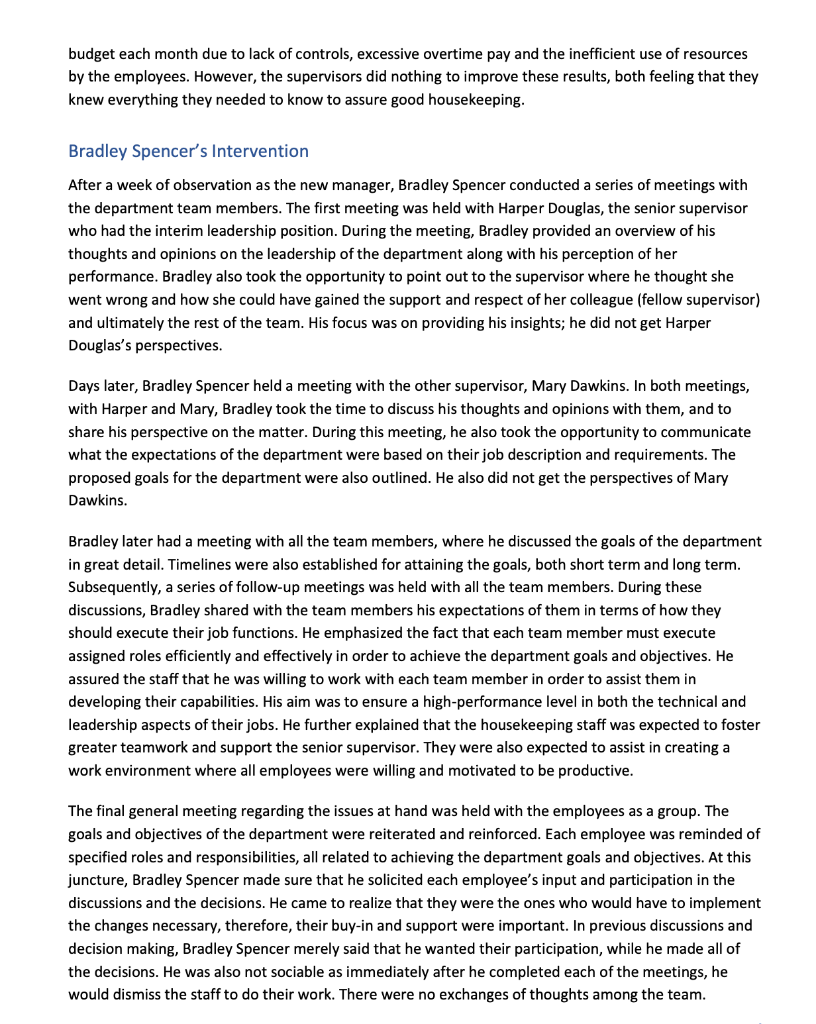 budget each month due to lack of controls, excessive overtime pay and the inefficient use of resources by the employees. However, the supervisors did nothing to improve these results, both feeling that they knew everything they needed to know to assure good housekeeping.

Bradley Spencer's Intervention

After a week of observation as the new manager, Bradley Spencer conducted a series of meetings with the department team members. The first meeting was held with Harper Douglas, the senior supervisor who had the interim leadership position. During the meeting, Bradley provided an overview of his thoughts and opinions on the leadership of the department along with his perception of her performance. Bradley also took the opportunity to point out to the supervisor where he thought she went wrong and how she could have gained the support and respect of her colleague (fellow supervisor) and ultimately the rest of the team. His focus was on providing his insights; he did not get Harper Douglas's perspectives.

Days later, Bradley Spencer held a meeting with the other supervisor, Mary Dawkins. In both meetings, with Harper and Mary, Bradley took the time to discuss his thoughts and opinions with them, and to share his perspective on the matter. During this meeting, he also took the opportunity to communicate what the expectations of the department were based on their job description and requirements. The proposed goals for the department were also outlined. He also did not get the perspectives of Mary Dawkins.

Bradley later had a meeting with all the team members, where he discussed the goals of the department in great detail. Timelines were also established for attaining the goals, both short term and long term. Subsequently, a series of follow-up meetings was held with all the team members. During these discussions, Bradley shared with the team members his expectations of them in terms of how they should execute their job functions. He emphasized the fact that each team member must execute assigned roles efficiently and effectively in order to achieve the department goals and objectives. He assured the staff that he was willing to work with each team member in order to assist them in developing their capabilities. His aim was to ensure a high-performance level in both the technical and leadership aspects of their jobs. He further explained that the housekeeping staff was expected to foster greater teamwork and support the senior supervisor. They were also expected to assist in creating a work environment where all employees were willing and motivated to be productive.

The final general meeting regarding the issues at hand was held with the employees as a group. The goals and objectives of the department were reiterated and reinforced. Each employee was reminded of specified roles and responsibilities, all related to achieving the department goals and objectives. At this juncture, Bradley Spencer made sure that he solicited each employee's input and participation in the discussions and the decisions. He came to realize that they were the ones who would have to implement the changes necessary, therefore, their buy-in and support were important. In previous discussions and decision making, Bradley Spencer merely said that he wanted their participation, while he made all of the decisions. He was also not sociable as immediately after he completed each of the meetings, he would dismiss the staff to do their work. There were no exchanges of thoughts among the team.